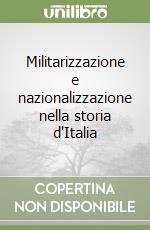 unilibro

Militarizzazione e nazionalizzazione nella storia d'Italia

COPERTINA NON DISPONIBILE